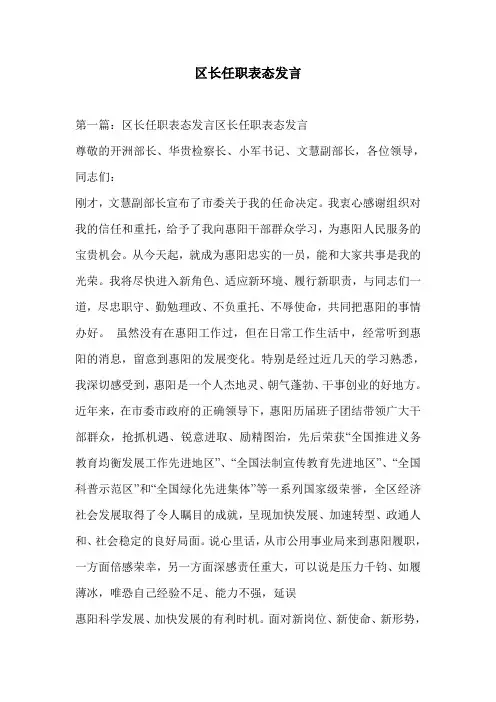 区长任职表态发言

第一篇：区长任职表态发言区长任职表态发言

尊敬的开洲部长、华贵检察长、小军书记、文慧副部长，各位领导，同志们：

刚才，文慧副部长宣布了市委关于我的任命决定。我衷心感谢组织对我的信任和重托，给予了我向惠阳干部群众学习，为惠阳人民服务的宝贵机会。从今天起，就成为惠阳忠实的一员，能和大家共事是我的光荣。我将尽快进入新角色、适应新环境、履行新职责，与同志们一道，尽忠职守、勤勉理政、不负重托、不辱使命，共同把惠阳的事情办好。 虽然没有在惠阳工作过，但在日常工作生活中，经常听到惠阳的消息，留意到惠阳的发展变化。特别是经过近几天的学习熟悉，我深切感受到，惠阳是一个人杰地灵、朝气蓬勃、干事创业的好地方。近年来，在市委市政府的正确领导下，惠阳历届班子团结带领广大干部群众，抢抓机遇、锐意进取、励精图治，先后荣获“全国推进义务教育均衡发展工作先进地区”、“全国法制宣传教育先进地区”、“全国科普示范区”和“全国绿化先进集体”等一系列国家级荣誉，全区经济社会发展取得了令人瞩目的成就，呈现加快发展、加速转型、政通人和、社会稳定的良好局面。说心里话，从市公用事业局来到惠阳履职，一方面倍感荣幸，另一方面深感责任重大，可以说是压力千钧、如履薄冰，唯恐自己经验不足、能力不强，延误

惠阳科学发展、加快发展的有利时机。面对新岗位、新使命、新形势，